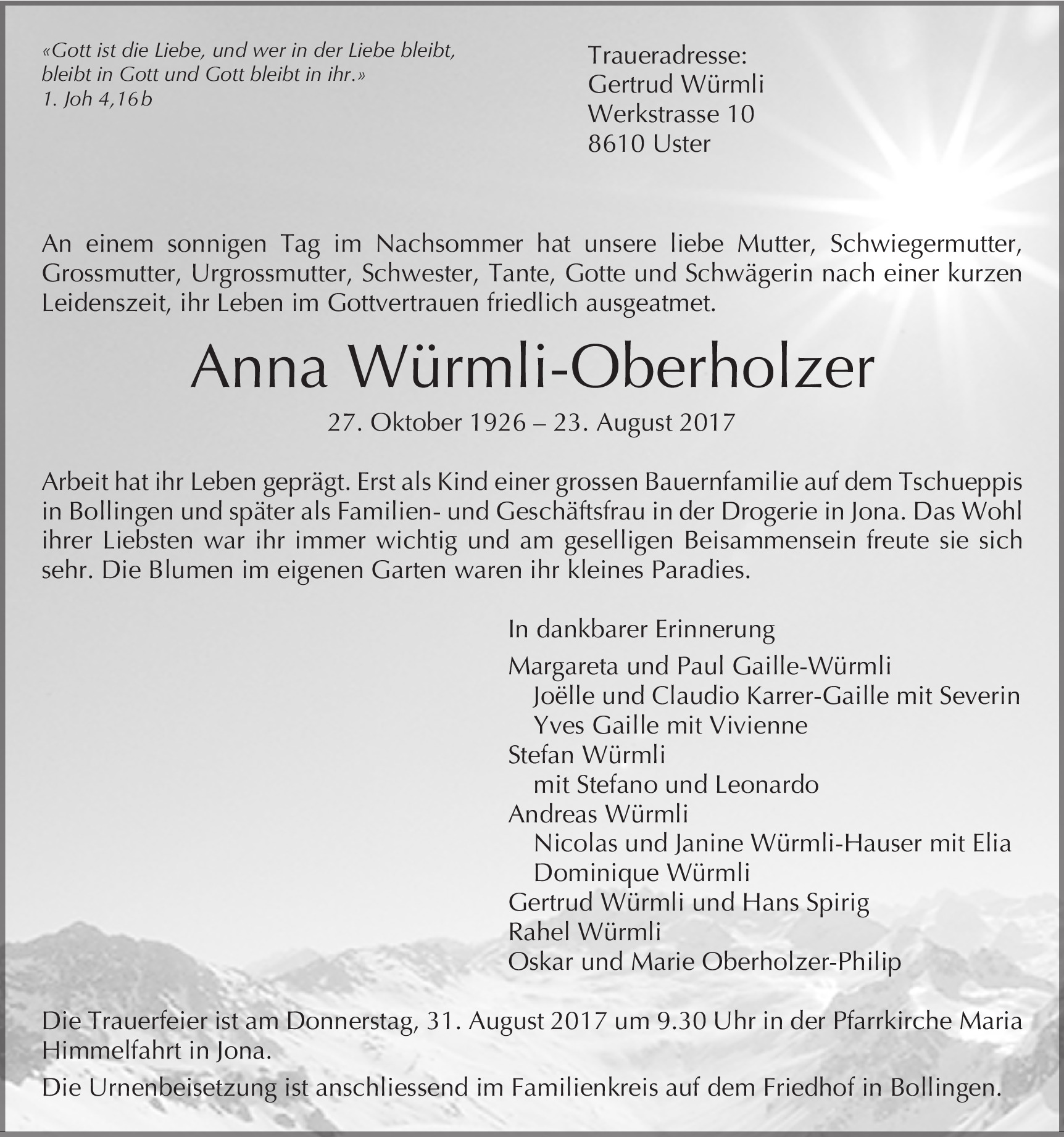 «Gott ist die Liebe, und wer in der Liebe bleibt, bleibt in Gott und Gott bleibt in ihr.»
1. Joh 4,16b

Traueradresse:
Gertrud Würmli
Werkstrasse 10
8610 Uster

An einem sonnigen Tag im Nachsommer hat unsere liebe Mutter, Schwiegermutter, Grossmutter, Urgrossmutter, Schwester, Tante, Gotte und Schwägerin nach einer kurzen Leidenszeit, ihr Leben im Gottvertrauen friedlich ausgeatmet.

Anna Würmli-Oberholzer

27. Oktober 1926 – 23. August 2017

Arbeit hat ihr Leben geprägt. Erst als Kind einer grossen Bauernfamilie auf dem Tschueppis in Bollingen und später als Familien- und Geschäftsfrau in der Drogerie in Jona. Das Wohl ihrer Liebsten war ihr immer wichtig und am geselligen Beisammensein freute sie sich sehr. Die Blumen im eigenen Garten waren ihr kleines Paradies.

In dankbarer Erinnerung

Margareta und Paul Gaille-Würmli
Joëlle und Claudio Karrer-Gaille mit Severin
Yves Gaille mit Vivienne
Stefan Würmli
mit Stefano und Leonardo
Andreas Würmli
Nicolas und Janine Würmli-Hauser mit Elia
Dominique Würmli
Gertrud Würmli und Hans Spirig
Rahel Würmli
Oskar und Marie Oberholzer-Philip

Die Trauerfeier ist am Donnerstag, 31. August 2017 um 9.30 Uhr in der Pfarrkirche Maria Himmelfahrt in Jona.

Die Urnenbeisetzung ist anschliessend im Familienkreis auf dem Friedhof in Bollingen.